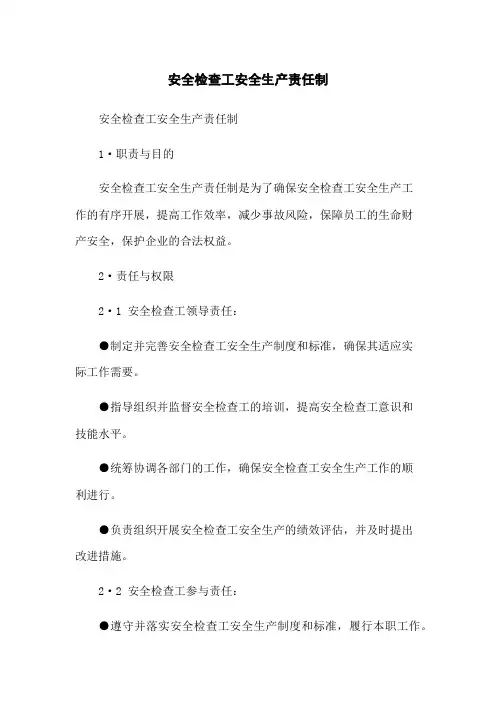 安全检查工安全生产责任制

安全检查工安全生产责任制

1·职责与目的

安全检查工安全生产责任制是为了确保安全检查工安全生产工作的有序开展，提高工作效率，减少事故风险，保障员工的生命财产安全，保护企业的合法权益。

2·责任与权限

2·1 安全检查工领导责任：

●制定并完善安全检查工安全生产制度和标准，确保其适应实际工作需要。

●指导组织并监督安全检查工的培训，提高安全检查工意识和技能水平。

●统筹协调各部门的工作，确保安全检查工安全生产工作的顺利进行。

●负责组织开展安全检查工安全生产的绩效评估，并及时提出改进措施。

2·2 安全检查工参与责任：

●遵守并落实安全检查工安全生产制度和标准，履行本职工作。